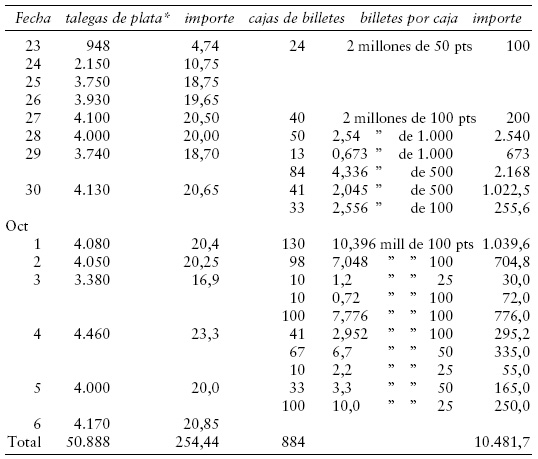 | Fecha | talegas de plata* | importe | cajas de billetes | billetes por caja | importe |
|---|---|---|---|---|---|
| 23 | 948 | 4,74 | 24 | 2 millones de 50 pts | 100 |
| 24 | 2.150 | 10,75 | | | |
| 25 | 3.750 | 18,75 | | | |
| 26 | 3.930 | 19,65 | | | |
| 27 | 4.100 | 20,50 | 40 | 2 millones de 100 pts | 200 |
| 28 | 4.000 | 20,00 | 50 | 2,54 " de 1.000 | 2.540 |
| 29 | 3.740 | 18,70 | 13 | 0,673 " de 1.000 | 673 |
| | | | 84 | 4,336 " de 500 | 2.168 |
| 30 | 4.130 | 20,65 | 41 | 2,045 " de 500 | 1.022,5 |
| | | | 33 | 2,556 " de 100 | 255,6 |
| Oct | | | | | |
| 1 | 4.080 | 20,4 | 130 | 10,396 mill de 100 pts | 1.039,6 |
| 2 | 4.050 | 20,25 | 98 | 7,048 " " 100 | 704,8 |
| 3 | 3.380 | 16,9 | 10 | 1,2 " " 25 | 30,0 |
| | | | 10 | 0,72 " " 100 | 72,0 |
| | | | 100 | 7,776 " " 100 | 776,0 |
| 4 | 4.460 | 23,3 | 41 | 2,952 " " 100 | 295,2 |
| | | | 67 | 6,7 " " 50 | 335,0 |
| | | | 10 | 2,2 " " 25 | 55,0 |
| 5 | 4.000 | 20,0 | 33 | 3,3 " " 50 | 165,0 |
| | | | 100 | 10,0 " " 25 | 250,0 |
| 6 | 4.170 | 20,85 | | | |
| Total | 50.888 | 254,44 | 884 | | 10.481,7 |